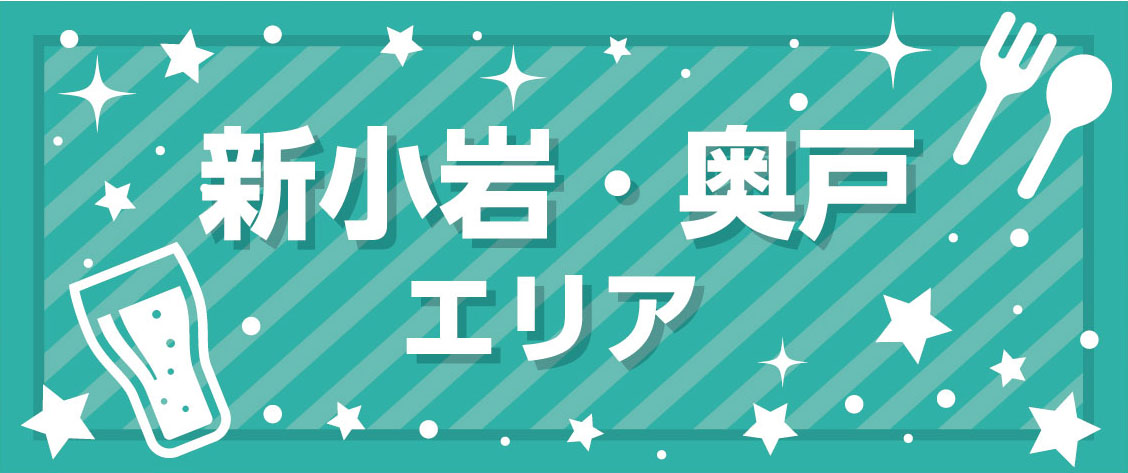 新小岩・奥戸
エリア